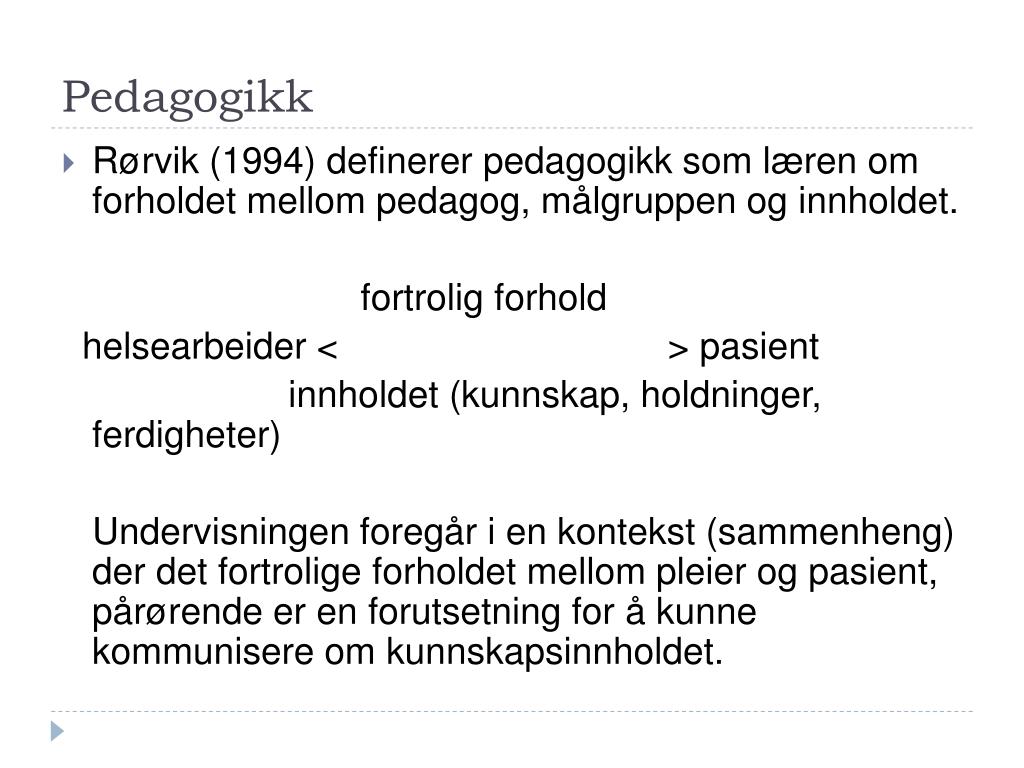 Pedagogikk

Rørvik (1994) definerer pedagogikk som læren om forholdet mellom pedagog, målgruppen og innholdet.

fortrolig forhold

helsearbeider < > pasient

innholdet (kunnskap, holdninger, ferdigheter)

Undervisningen foregår i en kontekst (sammenheng) der det fortrolige forholdet mellom pleier og pasient, pårørende er en forutsetning for å kunne kommunisere om kunnskapsinnholdet.